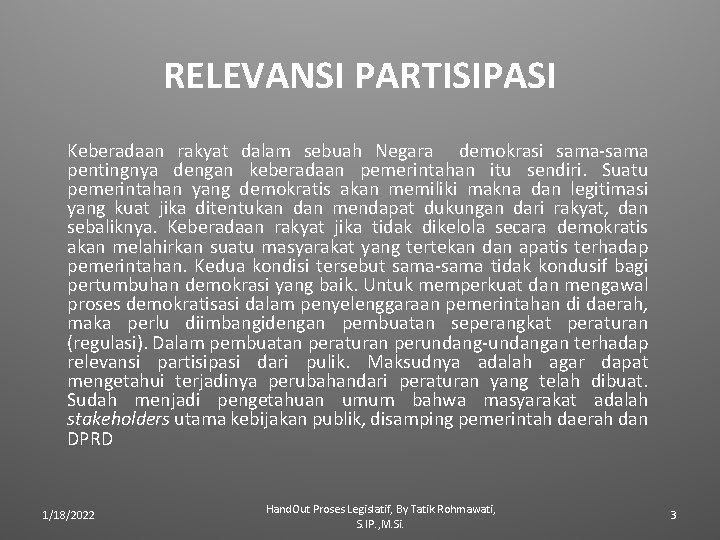 RELEVANSI PARTISIPASI

Keberadaan rakyat dalam sebuah Negara demokrasi sama-sama pentingnya dengan keberadaan pemerintahan itu sendiri. Suatu pemerintahan yang demokratis akan memiliki makna dan legitimasi yang kuat jika ditentukan dan mendapat dukungan dari rakyat, dan sebaliknya. Keberadaan rakyat jika tidak dikelola secara demokratis akan melahirkan suatu masyarakat yang tertekan dan apatis terhadap pemerintahan. Kedua kondisi tersebut sama-sama tidak kondusif bagi pertumbuhan demokrasi yang baik. Untuk memperkuat dan mengawal proses demokratisasi dalam penyelenggaraan pemerintahan di daerah, maka perlu diimbangidengan pembuatan seperangkat peraturan (regulasi). Dalam pembuatan peraturan perundang-undangan terhadap relevansi partisipasi dari pulik. Maksudnya adalah agar dapat mengetahui terjadinya perubahandari peraturan yang telah dibuat. Sudah menjadi pengetahuan umum bahwa masyarakat adalah stakeholders utama kebijakan publik, disamping pemerintah daerah dan DPRD

1/18/2022

HandOut Proses Legislatif, By Tatik Rohmawati, S.IP.,M.Si.

3